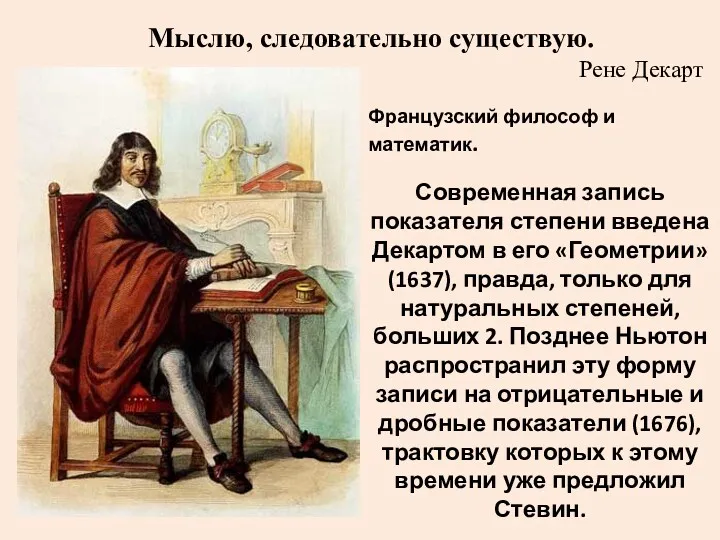 Мыслю, следовательно существую.

Рене Декарт

Французский философ и математик.

Современная запись показателя степени введена Декартом в его «Геометрии» (1637), правда, только для натуральных степеней, больших 2. Позднее Ньютон распространил эту форму записи на отрицательные и дробные показатели (1676), трактовку которых к этому времени уже предложил Стевин.